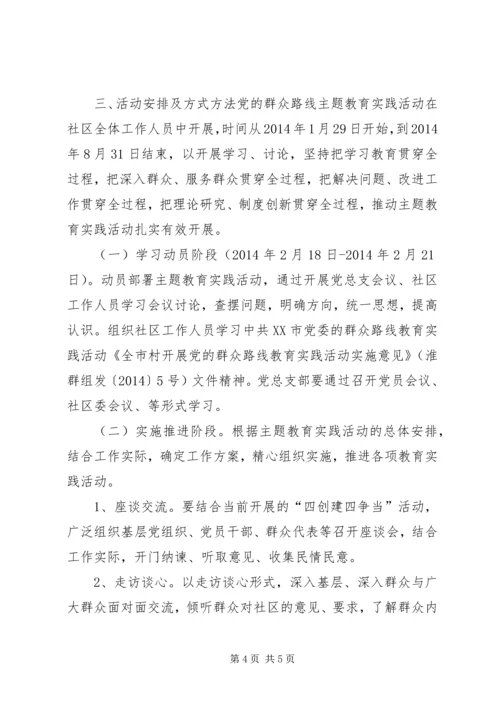 三、活动安排及方式方法党的群众路线主题教育实践活动在社区全体工作人员中开展，时间从2014年1月29日开始，到2014年8月31日结束，以开展学习、讨论，坚持把学习教育贯穿全过程，把深入群众、服务群众贯穿全过程，把解决问题、改进工作贯穿全过程，把理论研究、制度创新贯穿全过程，推动主题教育实践活动扎实有效开展。

（一）学习动员阶段（2014年2月18日-2014年2月21日）。动员部署主题教育实践活动，通过开展党总支会议、社区工作人员学习会议讨论，查摆问题，明确方向，统一思想，提高认识。组织社区工作人员学习中共XX市党委的群众路线教育实践活动《全市村开展党的群众路线教育实践活动实施意见》（淮群组发〔2014〕5号）文件精神。党总支部要通过召开党员会议、社区委会议、等形式学习。

（二）实施推进阶段。根据主题教育实践活动的总体安排，结合工作实际，确定工作方案，精心组织实施，推进各项教育实践活动。

1、座谈交流。要结合当前开展的“四创建四争当”活动，广泛组织基层党组织、党员干部、群众代表等召开座谈会，结合工作实际，开门纳谏、听取意见、收集民情民意。

2、走访谈心。以走访谈心形式，深入基层、深入群众与广大群众面对面交流，倾听群众对社区的意见、要求，了解群众内

第4页 共5页